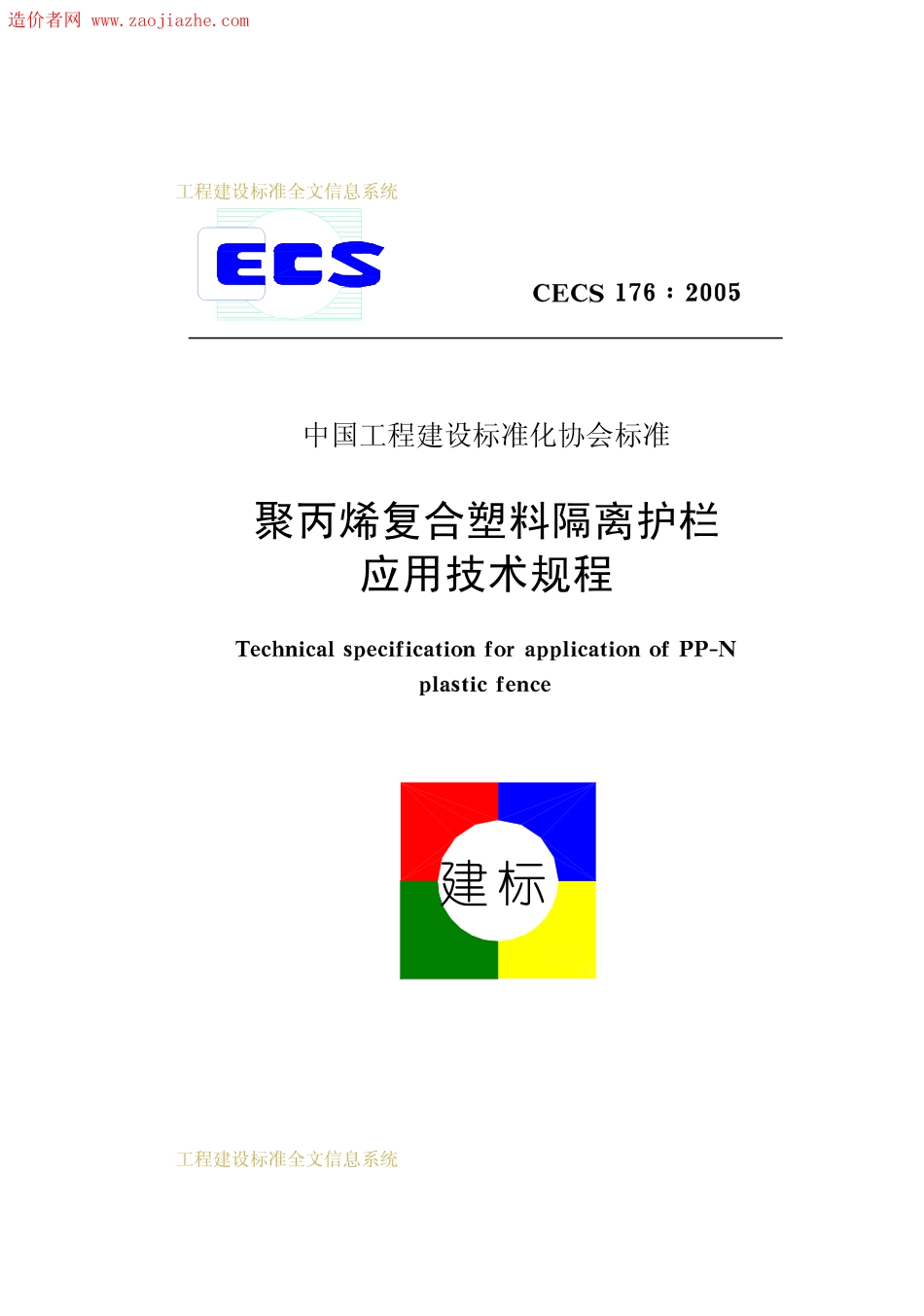 造价者网 www.zaojiazhe.com

工程建设标准全文信息系统

ECS

CECS 176：2005

中国工程建设标准化协会标准

聚丙烯复合塑料隔离护栏
应用技术规程

Technical specification for application of PP-N plastic fence

建标

工程建设标准全文信息系统